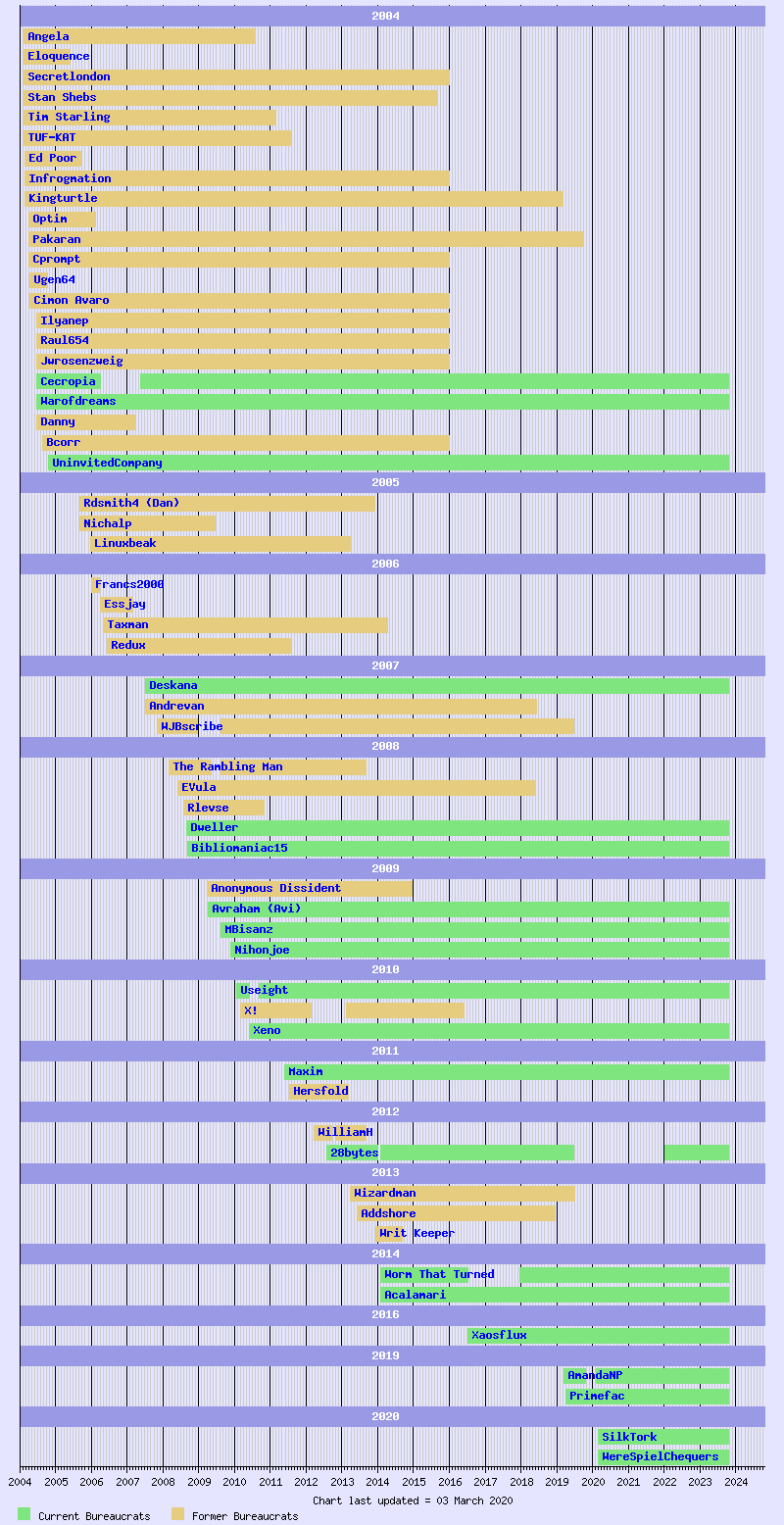 2004

Angela
Eloquence
Secretlondon
Stan Shebs
Tim Starling
TUF-KAT
Ed Poor
Infrogmation
Kingturtle
Optim
Pakaran
Cprompt
Ugen64
Cimon Avaro
Ilyanep
Raul654
Jwrosenzweig
Cecropia
Warofdreams
Danny
Bcorr
UninvitedCompany

2005

Rdsmith4 (Dan)
Nichalp
Linuxbeak

2006

Francs2000
Essjay
Taxman
Redux

2007

Deskana
Andrevan
WJBscribe

2008

The Rambling Man
EVula
Rlevse
Dweller
Bibliomaniac15

2009

Anonymous Dissident
Avraham (Avi)
MBisanz
Nihonjoe

2010

Useight
X!
Xeno

2011

Maxim
Hersfold

2012

WilliamH
28bytes

2013

Wizardman
Addshore
Writ Keeper

2014

Worm That Turned
Acalamari

2016

Xaosflux

2019

AmandaNP
Primefac

2020

SilkTork
WereSpielChequers

2004 2005 2006 2007 2008 2009 2010 2011 2012 2013 2014 2015 2016 2017 2018 2019 2020 2021 2022 2023 2024

Chart last updated = 03 March 2020

Current Bureaucrats
Former Bureaucrats